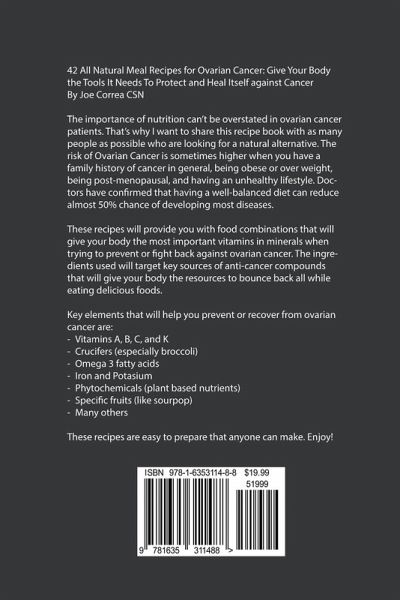 42 All Natural Meal Recipes for Ovarian Cancer: Give Your Body the Tools It Needs To Protect and Heal Itself against Cancer
By Joe Correa CSN

The importance of nutrition can't be overstated in ovarian cancer patients. That's why I want to share this recipe book with as many people as possible who are looking for a natural alternative. The risk of Ovarian Cancer is sometimes higher when you have a family history of cancer in general, being obese or over weight, being post-menopausal, and having an unhealthy lifestyle. Doctors have confirmed that having a well-balanced diet can reduce almost 50% chance of developing most diseases.

These recipes will provide you with food combinations that will give your body the most important vitamins in minerals when trying to prevent or fight back against ovarian cancer. The ingredients used will target key sources of anti-cancer compounds that will give your body the resources to bounce back all while eating delicious foods.

Key elements that will help you prevent or recover from ovarian cancer are:
- Vitamins A, B, C, and K
- Crucifers (especially broccoli)
- Omega 3 fatty acids
- Iron and Potasium
- Phytochemicals (plant based nutrients)
- Specific fruits (like sourpop)
- Many others

These recipes are easy to prepare that anyone can make. Enjoy!

ISBN 978-1-6353114-8-8 $19.99
51999
9 781635 311488 >